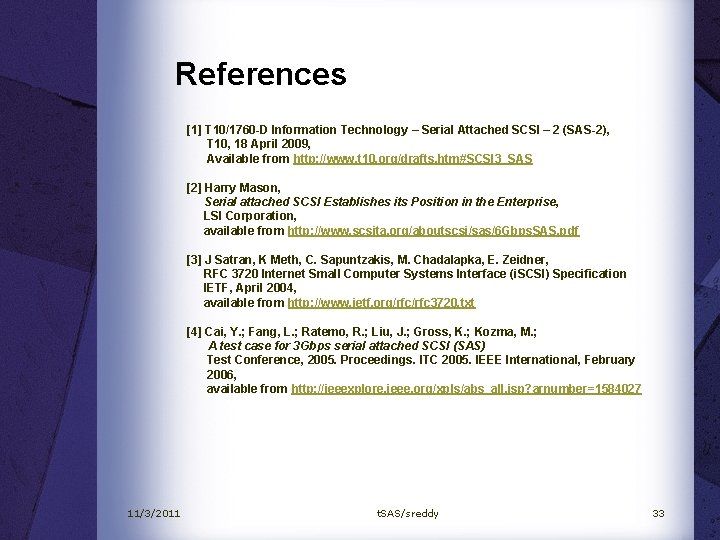 References

[1] T10/1760-D Information Technology – Serial Attached SCSI – 2 (SAS-2), T10, 18 April 2009, Available from http://www.t10.org/drafts.htm#SCSI3_SAS

[2] Harry Mason, Serial attached SCSI Establishes its Position in the Enterprise, LSI Corporation, available from http://www.scsita.org/aboutscsi/sas/6GbpsSAS.pdf

[3] J Satran, K Meth, C. Sapuntzakis, M. Chadalapka, E. Zeidner, RFC 3720 Internet Small Computer Systems Interface (iSCSI) Specification IETF, April 2004, available from http://www.ietf.org/rfc/rfc3720.txt

[4] Cai, Y.; Fang, L.; Ratemo, R.; Liu, J.; Gross, K.; Kozma, M.; A test case for 3Gbps serial attached SCSI (SAS) Test Conference, 2005. Proceedings. ITC 2005. IEEE International, February 2006, available from http://ieeexplore.ieee.org/xpls/abs_all.jsp?arnumber=1584027

11/3/2011

tSAS/sreddy

33